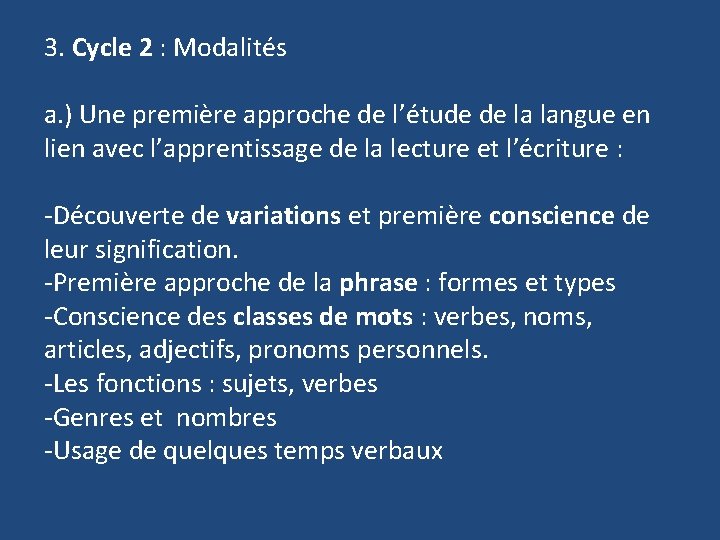 3. Cycle 2 : Modalités

a.) Une première approche de l'étude de la langue en lien avec l'apprentissage de la lecture et l'écriture :

-Découverte de variations et première conscience de leur signification.
-Première approche de la phrase : formes et types
-Conscience des classes de mots : verbes, noms, articles, adjectifs, pronoms personnels.
-Les fonctions : sujets, verbes
-Genres et nombres
-Usage de quelques temps verbaux